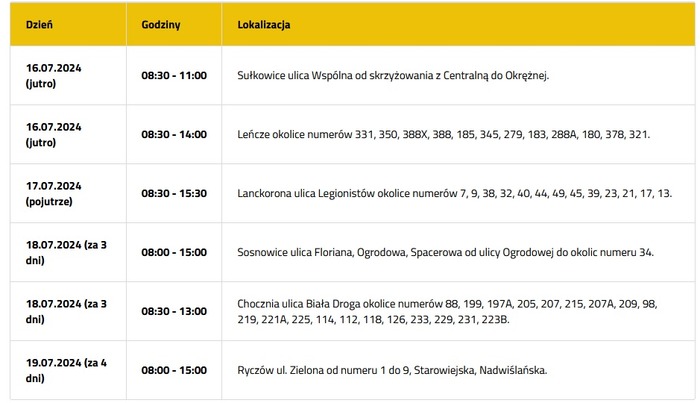 | Dzień | Godziny | Lokalizacja |
|---|---|---|
| 16.07.2024 (jutro) | 08:30 - 11:00 | Sułkowice ulica Wspólna od skrzyżowania z Centralną do Okrężnej. |
| 16.07.2024 (jutro) | 08:30 - 14:00 | Leńcze okolice numerów 331, 350, 388X, 388, 185, 345, 279, 183, 288A, 180, 378, 321. |
| 17.07.2024 (pojutrze) | 08:30 - 15:30 | Lanckorona ulica Legionistów okolice numerów 7, 9, 38, 32, 40, 44, 49, 45, 39, 23, 21, 17, 13. |
| 18.07.2024 (za 3 dni) | 08:00 - 15:00 | Sosnowice ulica Floriana, Ogrodowa, Spacerowa od ulicy Ogrodowej do okolic numeru 34. |
| 18.07.2024 (za 3 dni) | 08:30 - 13:00 | Chocznia ulica Biała Droga okolice numerów 88, 199, 197A, 205, 207, 215, 207A, 209, 98, 219, 221A, 225, 114, 112, 118, 126, 233, 229, 231, 223B. |
| 19.07.2024 (za 4 dni) | 08:00 - 15:00 | Ryczów ul. Zielona od numeru 1 do 9, Starowiejska, Nadwiślańska. |